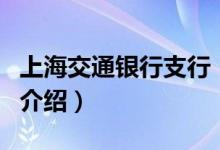 上海交通银行支行
介绍）